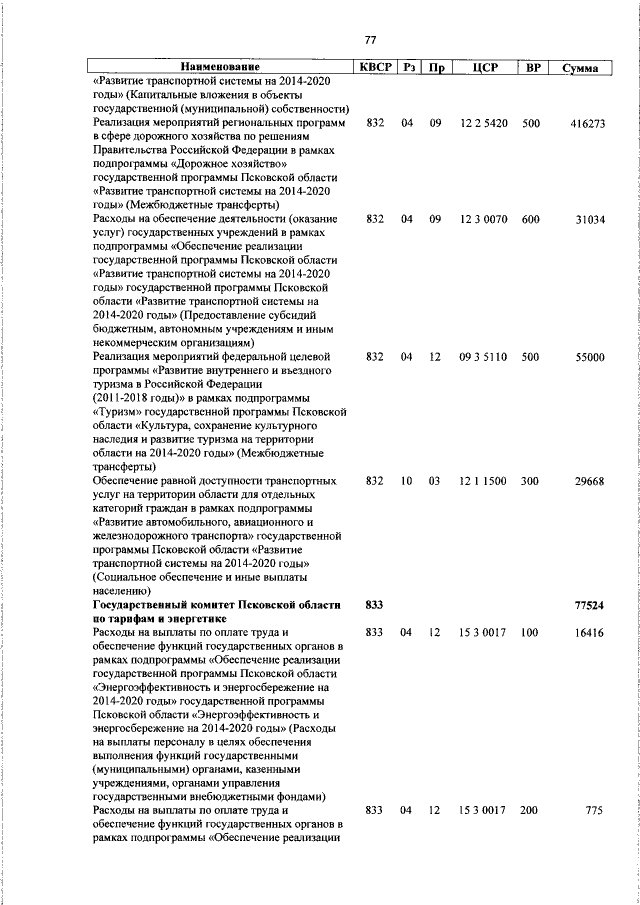 77

| Наименование | КВСР | Рз | Пр | ЦСР | ВР | Сумма |
|---|---|---|---|---|---|---|
| «Развитие транспортной системы на 2014-2020 годы» (Капитальные вложения в объекты государственной (муниципальной) собственности) | | | | | | |
| Реализация мероприятий региональных программ в сфере дорожного хозяйства по решениям Правительства Российской Федерации в рамках подпрограммы «Дорожное хозяйство» государственной программы Псковской области «Развитие транспортной системы на 2014-2020 годы» (Межбюджетные трансферты) | 832 | 04 | 09 | 12 2 5420 | 500 | 416273 |
| Расходы на обеспечение деятельности (оказание услуг) государственных учреждений в рамках подпрограммы «Обеспечение реализации государственной программы Псковской области «Развитие транспортной системы на 2014-2020 годы» государственной программы Псковской области «Развитие транспортной системы на 2014-2020 годы» (Предоставление субсидий бюджетным, автономным учреждениям и иным некоммерческим организациям) | 832 | 04 | 09 | 12 3 0070 | 600 | 31034 |
| Реализация мероприятий федеральной целевой программы «Развитие внутреннего и въездного туризма в Российской Федерации (2011-2018 годы)» в рамках подпрограммы «Туризм» государственной программы Псковской области «Культура, сохранение культурного наследия и развитие туризма на территории области на 2014-2020 годы» (Межбюджетные трансферты) | 832 | 04 | 12 | 09 3 5110 | 500 | 55000 |
| Обеспечение равной доступности транспортных услуг на территории области для отдельных категорий граждан в рамках подпрограммы «Развитие автомобильного, авиационного и железнодорожного транспорта» государственной программы Псковской области «Развитие транспортной системы на 2014-2020 годы» (Социальное обеспечение и иные выплаты населению) | 832 | 10 | 03 | 12 1 1500 | 300 | 29668 |
| **Государственный комитет Псковской области по тарифам и энергетике** | **833** | | | | | **77524** |
| Расходы на выплаты по оплате труда и обеспечение функций государственных органов в рамках подпрограммы «Обеспечение реализации государственной программы Псковской области «Энергоэффективность и энергосбережение на 2014-2020 годы» государственной программы Псковской области «Энергоэффективность и энергосбережение на 2014-2020 годы» (Расходы на выплаты персоналу в целях обеспечения выполнения функций государственными (муниципальными) органами, казенными учреждениями, органами управления государственными внебюджетными фондами) | 833 | 04 | 12 | 15 3 0017 | 100 | 16416 |
| Расходы на выплаты по оплате труда и обеспечение функций государственных органов в рамках подпрограммы «Обеспечение реализации | 833 | 04 | 12 | 15 3 0017 | 200 | 775 |